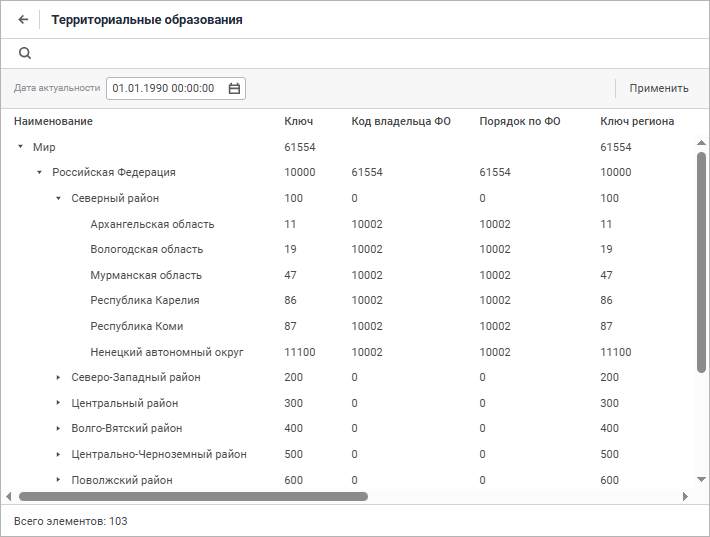 Территориальные образования

Дата актуальности 01.01.1990 00:00:00

Применить

| Наименование | Ключ | Код владельца ФО | Порядок по ФО | Ключ региона |
|---|---|---|---|---|
| Мир | 61554 | | | 61554 |
| Российская Федерация | 10000 | 61554 | 61554 | 10000 |
| Северный район | 100 | 0 | 0 | 100 |
| Архангельская область | 11 | 10002 | 10002 | 11 |
| Вологодская область | 19 | 10002 | 10002 | 19 |
| Мурманская область | 47 | 10002 | 10002 | 47 |
| Республика Карелия | 86 | 10002 | 10002 | 86 |
| Республика Коми | 87 | 10002 | 10002 | 87 |
| Ненецкий автономный округ | 11100 | 10002 | 10002 | 11100 |
| Северо-Западный район | 200 | 0 | 0 | 200 |
| Центральный район | 300 | 0 | 0 | 300 |
| Волго-Вятский район | 400 | 0 | 0 | 400 |
| Центрально-Черноземный район | 500 | 0 | 0 | 500 |
| Поволжский район | 600 | 0 | 0 | 600 |

Всего элементов: 103